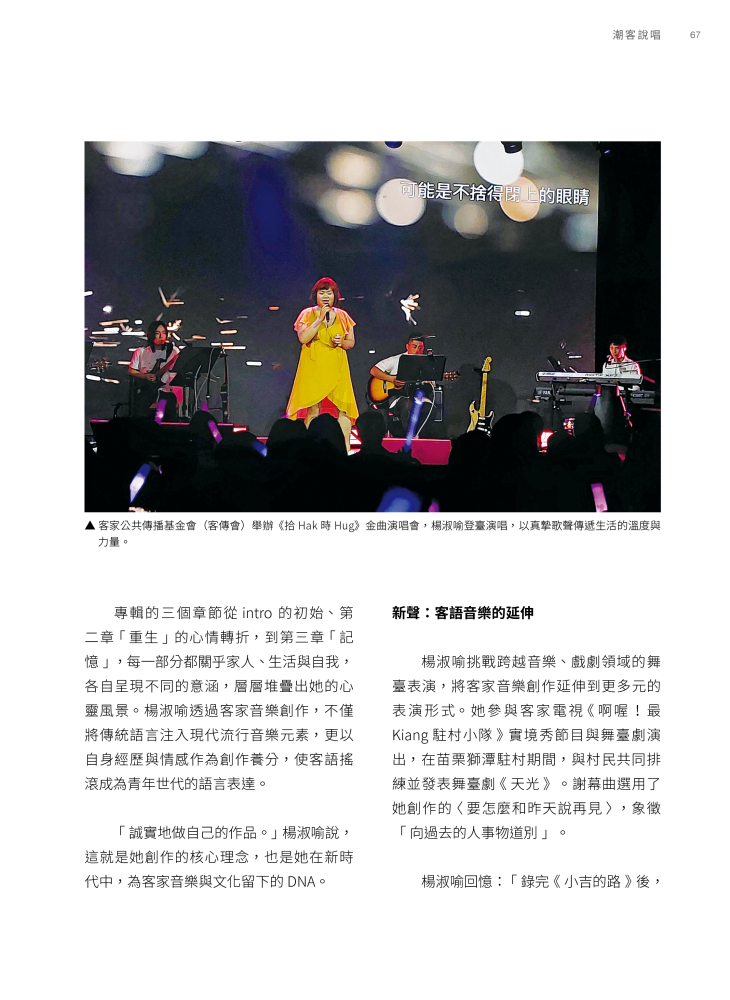 潮客說唱　67

可能是不捨得閉上的眼睛

▲ 客家公共傳播基金會（客傳會）舉辦《拾 Hak 時 Hug》金曲演唱會，楊淑喻登臺演唱，以真摯歌聲傳遞生活的溫度與力量。

專輯的三個章節從 intro 的初始、第二章「重生」的心情轉折，到第三章「記憶」，每一部分都關乎家人、生活與自我，各自呈現不同的意涵，層層堆疊出她的心靈風景。楊淑喻透過客家音樂創作，不僅將傳統語言注入現代流行音樂元素，更以自身經歷與情感作為創作養分，使客語搖滾成為青年世代的語言表達。

「誠實地做自己的作品。」楊淑喻說，這就是她創作的核心理念，也是她在新時代中，為客家音樂與文化留下的 DNA。

新聲：客語音樂的延伸

楊淑喻挑戰跨越音樂、戲劇領域的舞臺表演，將客家音樂創作延伸到更多元的表演形式。她參與客家電視《啊喔！最 Kiang 駐村小隊》實境秀節目與舞臺劇演出，在苗栗獅潭駐村期間，與村民共同排練並發表舞臺劇《天光》。謝幕曲選用了她創作的〈要怎麼和昨天說再見〉，象徵「向過去的人事物道別」。

楊淑喻回憶：「錄完《小吉的路》後，